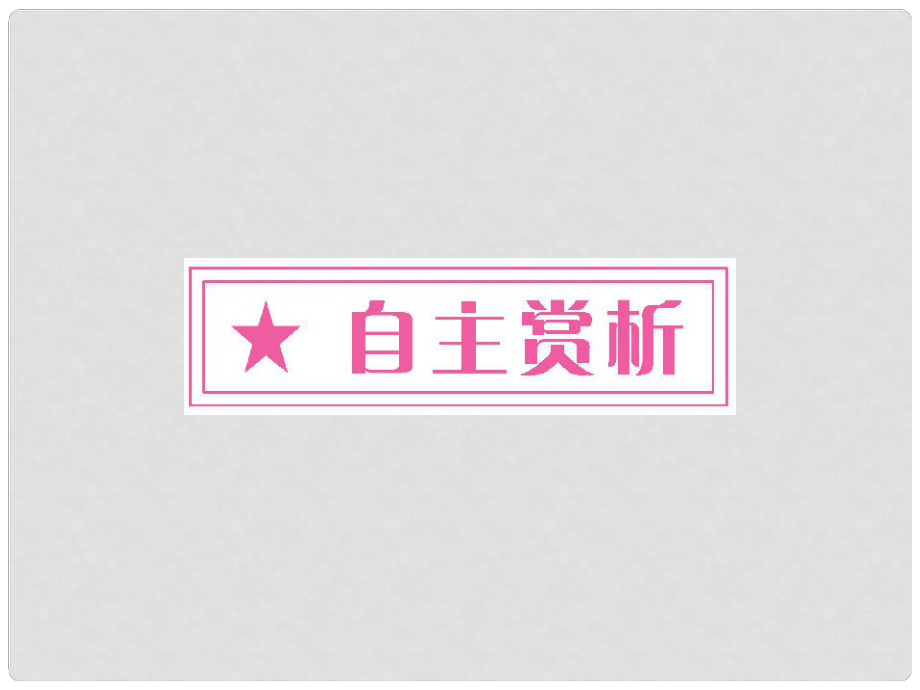 ★ 自主赏析